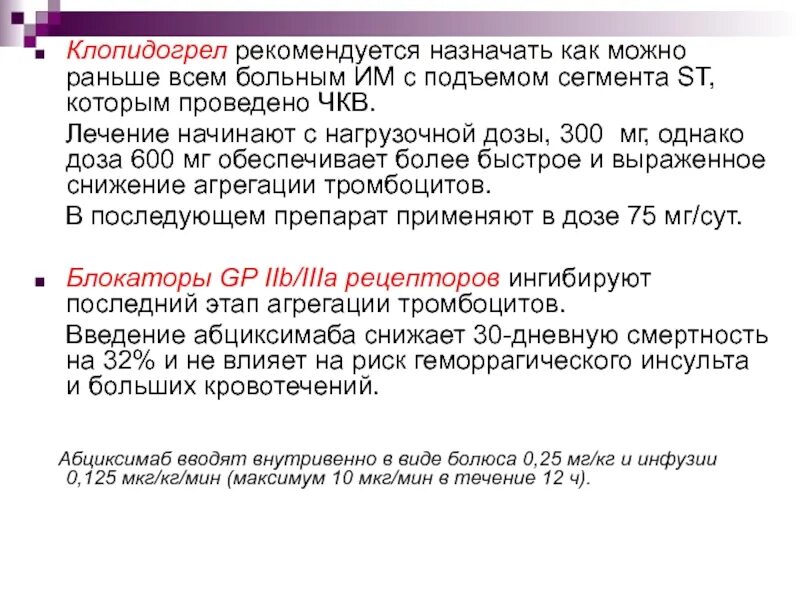 Клопидогрел рекомендуется назначать как можно раньше всем больным ИМ с подъемом сегмента ST, которым проведено ЧКВ.

Лечение начинают с нагрузочной дозы, 300 мг, однако доза 600 мг обеспечивает более быстрое и выраженное снижение агрегации тромбоцитов.

В последующем препарат применяют в дозе 75 мг/сут.

Блокаторы GP IIb/IIIa рецепторов ингибируют последний этап агрегации тромбоцитов.

Введение абциксимаба снижает 30-дневную смертность на 32% и не влияет на риск геморрагического инсульта и больших кровотечений.

Абциксимаб вводят внутривенно в виде болюса 0,25 мг/кг и инфузии 0,125 мкг/кг/мин (максимум 10 мкг/мин в течение 12 ч).